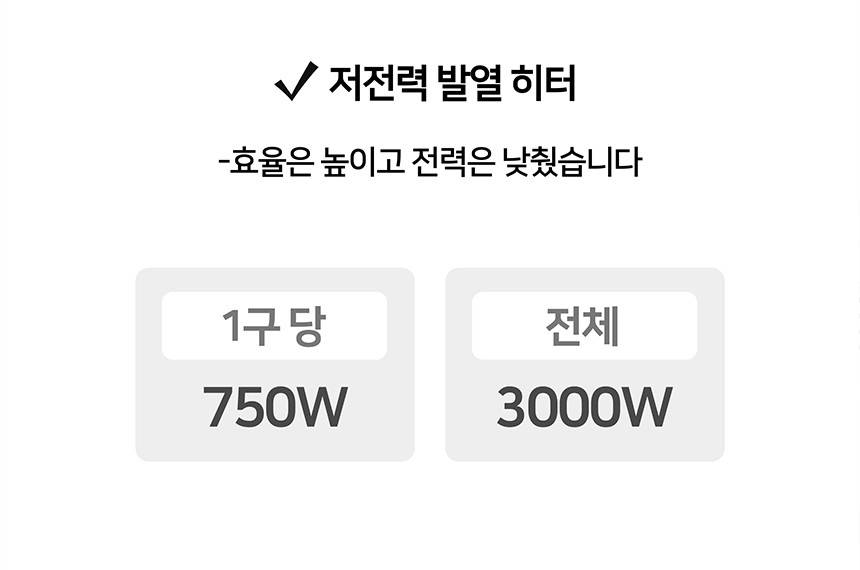 ✓ 저전력 발열 히터

-효율은 높이고 전력은 낮췄습니다

1구 당
750W

전체
3000W